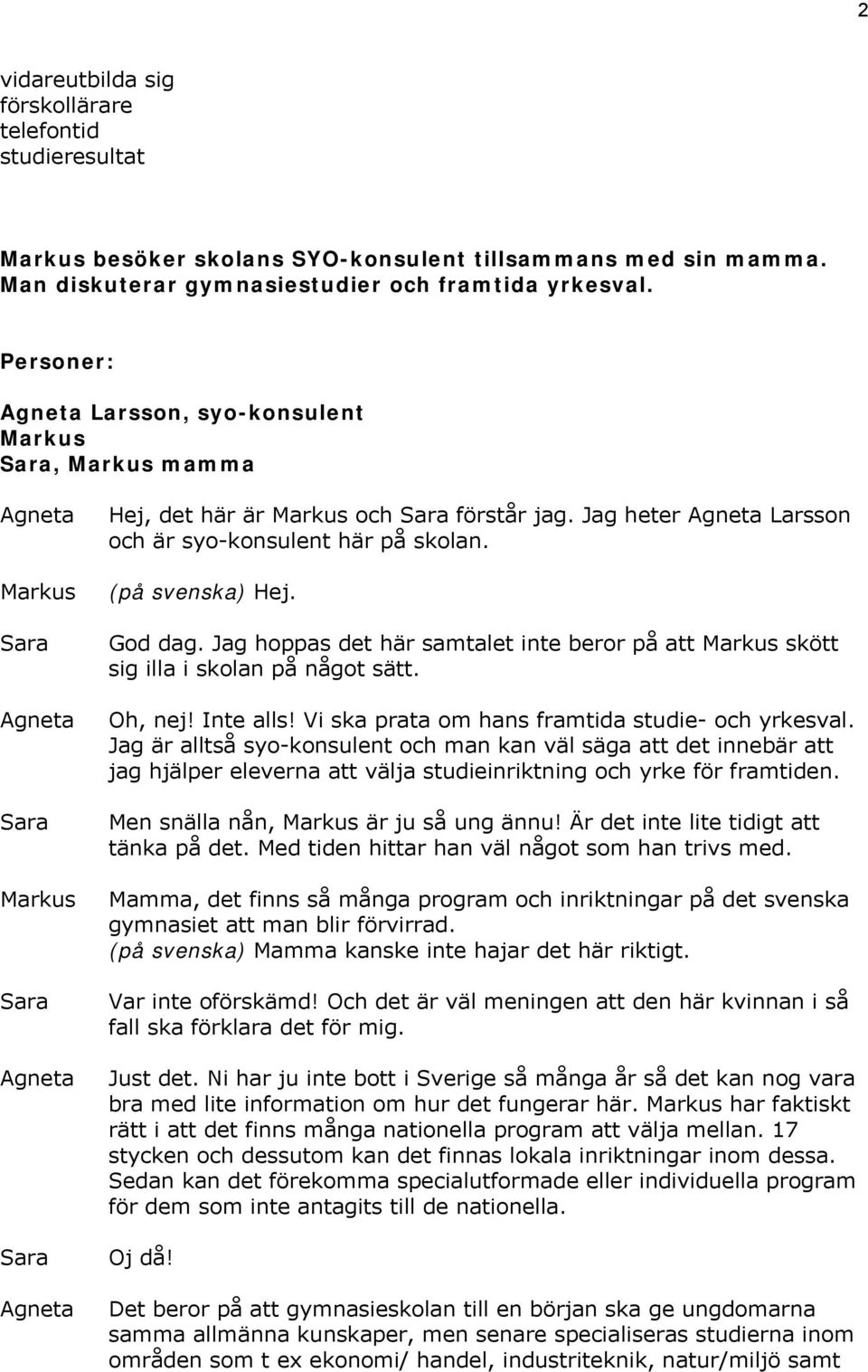 2

vidareutbilda sig
förskollärare
telefontid
studieresultat

Markus besöker skolans SYO-konsulent tillsammans med sin mamma. Man diskuterar gymnasiestudier och framtida yrkesval.

Personer:

Agneta Larsson, syo-konsulent
Markus
Sara, Markus mamma

Agneta Hej, det här är Markus och Sara förstår jag. Jag heter Agneta Larsson och är syo-konsulent här på skolan.

Markus (på svenska) Hej.

Sara God dag. Jag hoppas det här samtalet inte beror på att Markus skött sig illa i skolan på något sätt.

Agneta Oh, nej! Inte alls! Vi ska prata om hans framtida studie- och yrkesval. Jag är alltså syo-konsulent och man kan väl säga att det innebär att jag hjälper eleverna att välja studieinriktning och yrke för framtiden.

Sara Men snälla nån, Markus är ju så ung ännu! Är det inte lite tidigt att tänka på det. Med tiden hittar han väl något som han trivs med.

Markus Mamma, det finns så många program och inriktningar på det svenska gymnasiet att man blir förvirrad.
(på svenska) Mamma kanske inte hajar det här riktigt.

Sara Var inte oförskämd! Och det är väl meningen att den här kvinnan i så fall ska förklara det för mig.

Agneta Just det. Ni har ju inte bott i Sverige så många år så det kan nog vara bra med lite information om hur det fungerar här. Markus har faktiskt rätt i att det finns många nationella program att välja mellan. 17 stycken och dessutom kan det finnas lokala inriktningar inom dessa. Sedan kan det förekomma specialutformade eller individuella program för dem som inte antagits till de nationella.

Sara Oj då!

Agneta Det beror på att gymnasieskolan till en början ska ge ungdomarna samma allmänna kunskaper, men senare specialiseras studierna inom områden som t ex ekonomi/ handel, industriteknik, natur/miljö samt